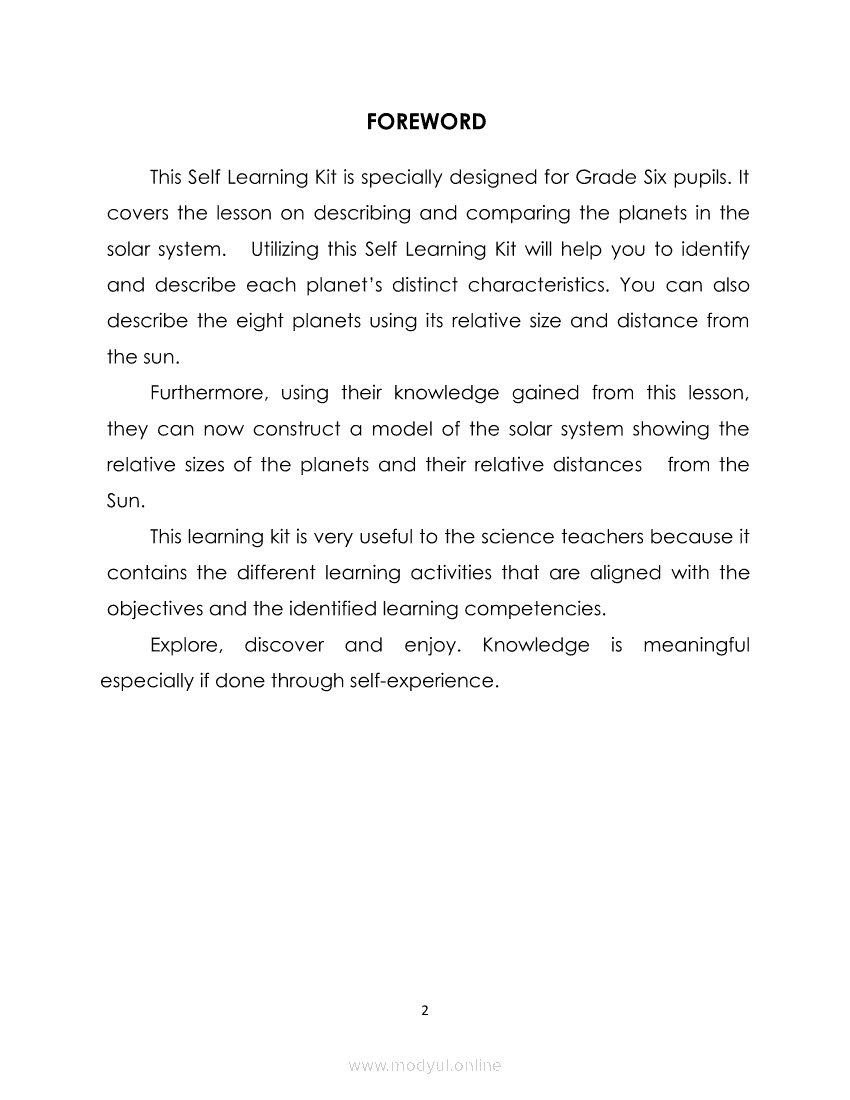 FOREWORD

This Self Learning Kit is specially designed for Grade Six pupils. It covers the lesson on describing and comparing the planets in the solar system. Utilizing this Self Learning Kit will help you to identify and describe each planet's distinct characteristics. You can also describe the eight planets using its relative size and distance from the sun.

Furthermore, using their knowledge gained from this lesson, they can now construct a model of the solar system showing the relative sizes of the planets and their relative distances from the Sun.

This learning kit is very useful to the science teachers because it contains the different learning activities that are aligned with the objectives and the identified learning competencies.

Explore, discover and enjoy. Knowledge is meaningful especially if done through self-experience.

2

www.modyul.online